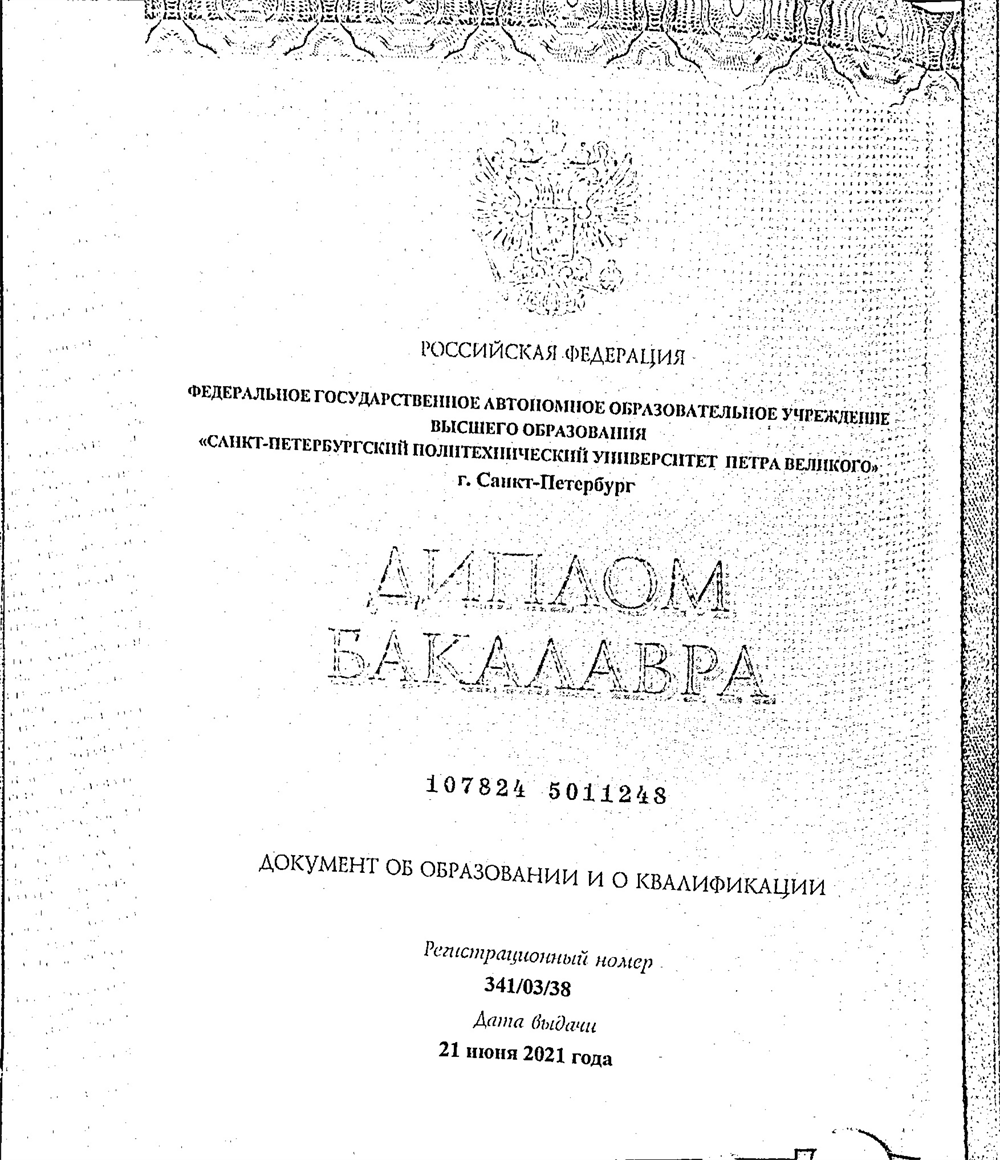 РОССИЙСКАЯ ФЕДЕРАЦИЯ

ФЕДЕРАЛЬНОЕ ГОСУДАРСТВЕННОЕ АВТОНОМНОЕ ОБРАЗОВАТЕЛЬНОЕ УЧРЕЖДЕНИЕ ВЫСШЕГО ОБРАЗОВАНИЯ
«САНКТ-ПЕТЕРБУРГСКИЙ ПОЛИТЕХНИЧЕСКИЙ УНИВЕРСИТЕТ ПЕТРА ВЕЛИКОГО»
г. Санкт-Петербург

ДИПЛОМ
БАКАЛАВРА

107824 5011248

ДОКУМЕНТ ОБ ОБРАЗОВАНИИ И О КВАЛИФИКАЦИИ

Регистрационный номер
341/03/38
Дата выдачи
21 июня 2021 года